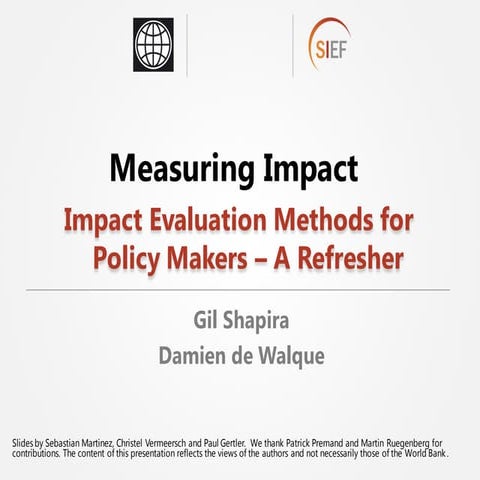 SIEF

Measuring Impact

Impact Evaluation Methods for Policy Makers – A Refresher

Gil Shapira

Damien de Walque

Slides by Sebastian Martinez, Christel Vermeersch and Paul Gertler. We thank Patrick Premand and Martin Ruegenberg for contributions. The content of this presentation reflects the views of the authors and not necessarily those of the World Bank.